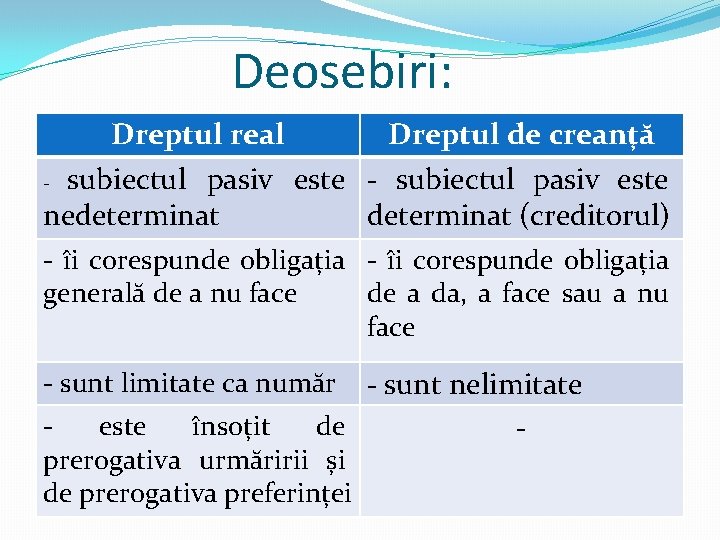 Deosebiri:

| Dreptul real | Dreptul de creanță |
|---|---|
| - subiectul pasiv este nedeterminat | - subiectul pasiv este determinat (creditorul) |
| - îi corespunde obligația generală de a nu face | - îi corespunde obligația de a da, a face sau a nu face |
| - sunt limitate ca număr | - sunt nelimitate |
| - este însoțit de prerogativa urmăririi și de prerogativa preferinței | - |